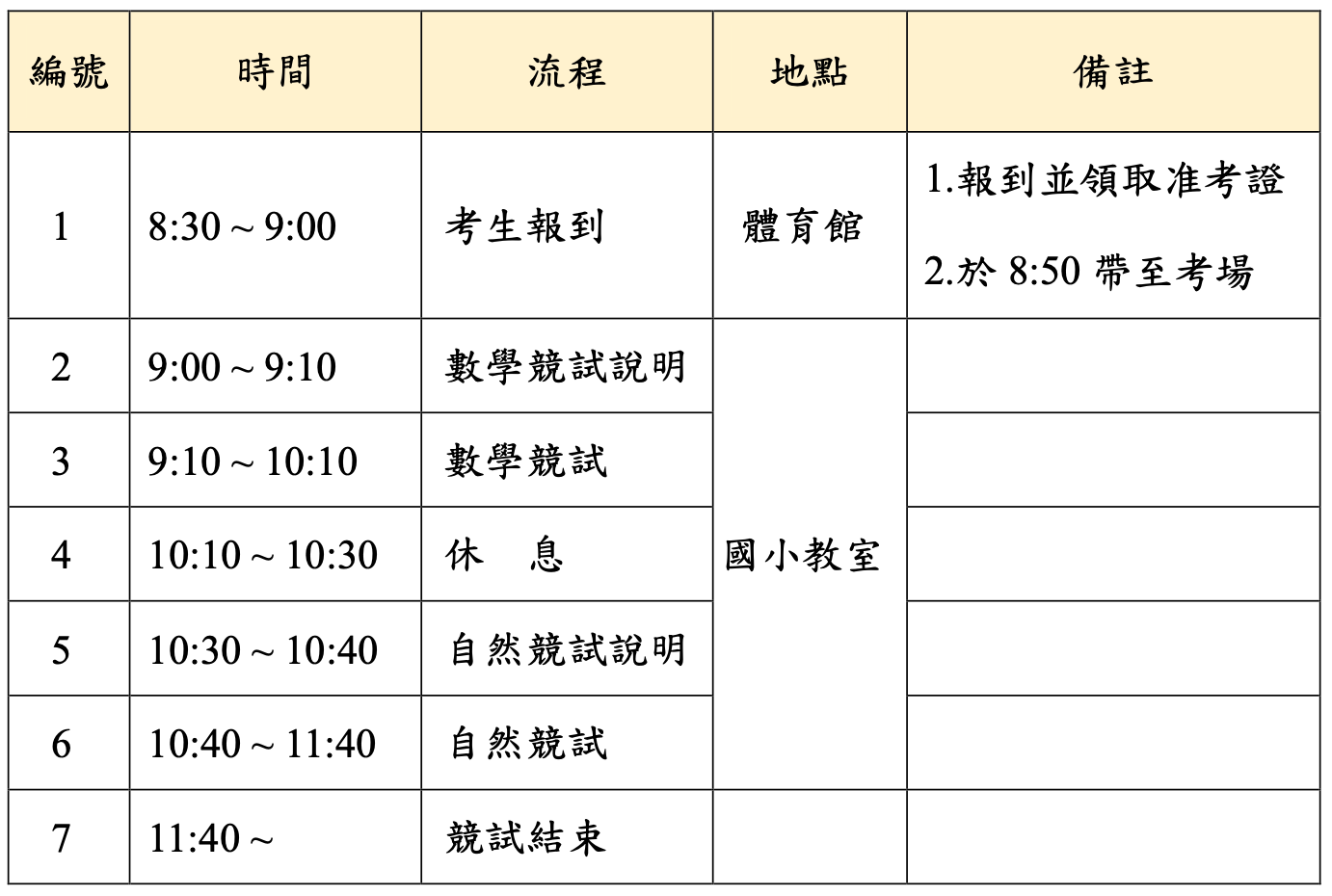 | 編號 | 時間 | 流程 | 地點 | 備註 |
|---|---|---|---|---|
| 1 | 8:30 ~ 9:00 | 考生報到 | 體育館 | 1.報到並領取准考證 2.於8:50帶至考場 |
| 2 | 9:00 ~ 9:10 | 數學競試說明 | 國小教室 | |
| 3 | 9:10 ~ 10:10 | 數學競試 | | |
| 4 | 10:10 ~ 10:30 | 休　息 | | |
| 5 | 10:30 ~ 10:40 | 自然競試說明 | | |
| 6 | 10:40 ~ 11:40 | 自然競試 | | |
| 7 | 11:40 ~ | 競試結束 | | |